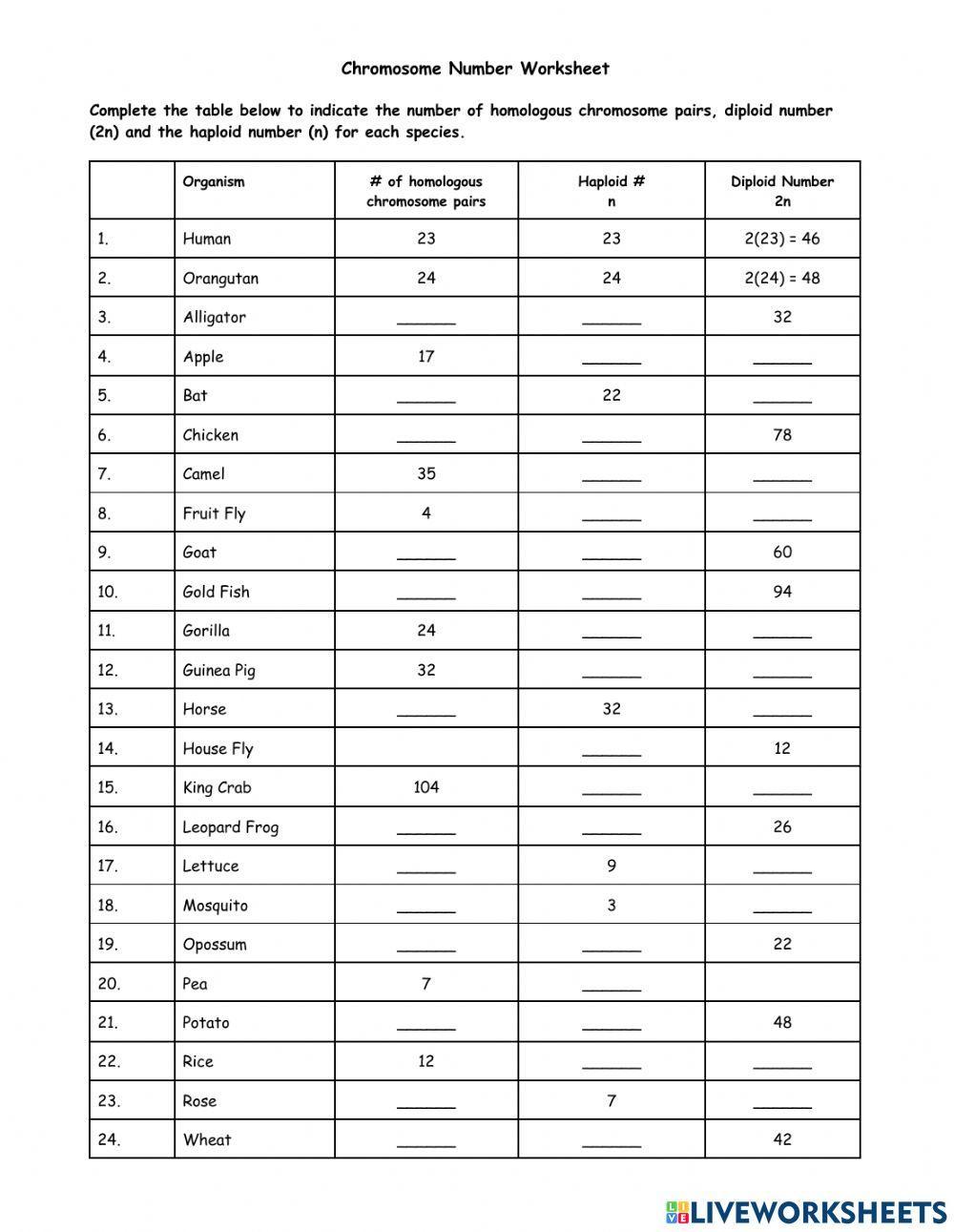 Chromosome Number Worksheet

Complete the table below to indicate the number of homologous chromosome pairs, diploid number (2n) and the haploid number (n) for each species.

| | Organism | # of homologous chromosome pairs | Haploid # n | Diploid Number 2n |
|---|---|---|---|---|
| 1. | Human | 23 | 23 | 2(23) = 46 |
| 2. | Orangutan | 24 | 24 | 2(24) = 48 |
| 3. | Alligator | ______ | ______ | 32 |
| 4. | Apple | 17 | ______ | ______ |
| 5. | Bat | ______ | 22 | ______ |
| 6. | Chicken | ______ | ______ | 78 |
| 7. | Camel | 35 | ______ | ______ |
| 8. | Fruit Fly | 4 | ______ | ______ |
| 9. | Goat | ______ | ______ | 60 |
| 10. | Gold Fish | ______ | ______ | 94 |
| 11. | Gorilla | 24 | ______ | ______ |
| 12. | Guinea Pig | 32 | ______ | ______ |
| 13. | Horse | ______ | 32 | ______ |
| 14. | House Fly | | ______ | 12 |
| 15. | King Crab | 104 | ______ | ______ |
| 16. | Leopard Frog | ______ | ______ | 26 |
| 17. | Lettuce | ______ | 9 | ______ |
| 18. | Mosquito | ______ | 3 | ______ |
| 19. | Opossum | ______ | ______ | 22 |
| 20. | Pea | 7 | ______ | |
| 21. | Potato | ______ | ______ | 48 |
| 22. | Rice | 12 | ______ | ______ |
| 23. | Rose | ______ | 7 | ______ |
| 24. | Wheat | ______ | ______ | 42 |

LIVEWORKSHEETS